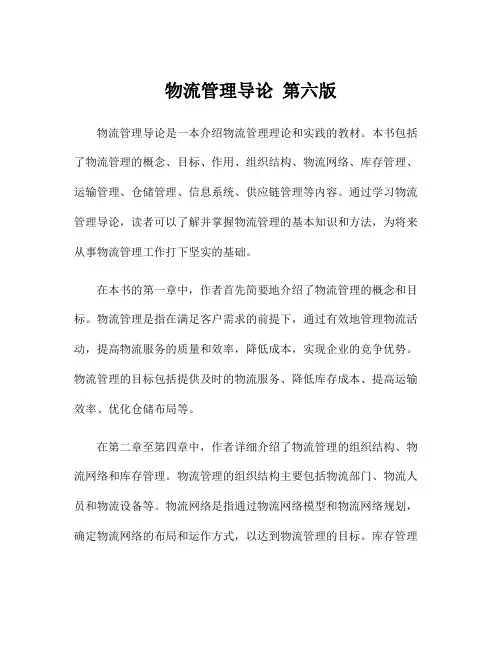 物流管理导论 第六版

物流管理导论是一本介绍物流管理理论和实践的教材。本书包括了物流管理的概念、目标、作用、组织结构、物流网络、库存管理、运输管理、仓储管理、信息系统、供应链管理等内容。通过学习物流管理导论，读者可以了解并掌握物流管理的基本知识和方法，为将来从事物流管理工作打下坚实的基础。

在本书的第一章中，作者首先简要地介绍了物流管理的概念和目标。物流管理是指在满足客户需求的前提下，通过有效地管理物流活动，提高物流服务的质量和效率，降低成本，实现企业的竞争优势。物流管理的目标包括提供及时的物流服务、降低库存成本、提高运输效率、优化仓储布局等。

在第二章至第四章中，作者详细介绍了物流管理的组织结构、物流网络和库存管理。物流管理的组织结构主要包括物流部门、物流人员和物流设备等。物流网络是指通过物流网络模型和物流网络规划，确定物流网络的布局和运作方式，以达到物流管理的目标。库存管理